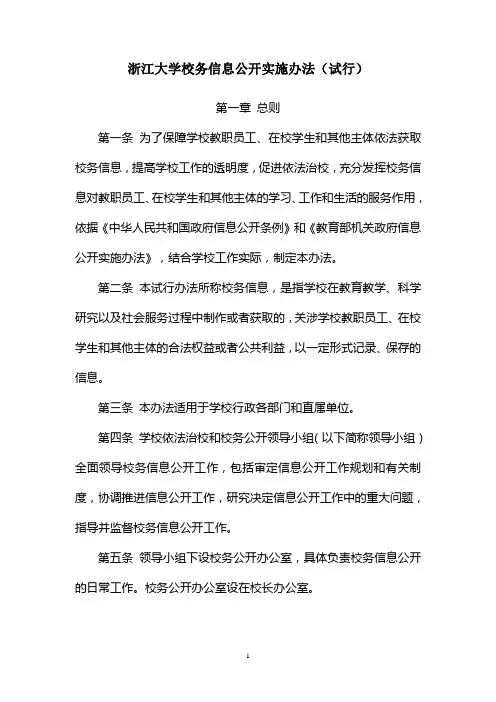 浙江大学校务信息公开实施办法（试行）

第一章 总则

第一条 为了保障学校教职员工、在校学生和其他主体依法获取校务信息，提高学校工作的透明度，促进依法治校，充分发挥校务信息对教职员工、在校学生和其他主体的学习、工作和生活的服务作用，依据《中华人民共和国政府信息公开条例》和《教育部机关政府信息公开实施办法》，结合学校工作实际，制定本办法。

第二条 本试行办法所称校务信息，是指学校在教育教学、科学研究以及社会服务过程中制作或者获取的，关涉学校教职员工、在校学生和其他主体的合法权益或者公共利益，以一定形式记录、保存的信息。

第三条 本办法适用于学校行政各部门和直属单位。

第四条 学校依法治校和校务公开领导小组（以下简称领导小组）全面领导校务信息公开工作，包括审定信息公开工作规划和有关制度，协调推进信息公开工作，研究决定信息公开工作中的重大问题，指导并监督校务信息公开工作。

第五条 领导小组下设校务公开办公室，具体负责校务信息公开的日常工作。校务公开办公室设在校长办公室。

1